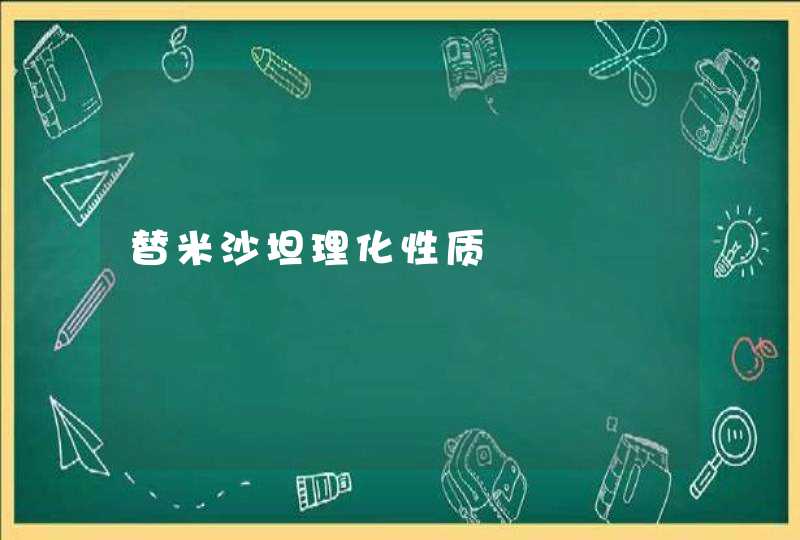 替米沙坦理化性质